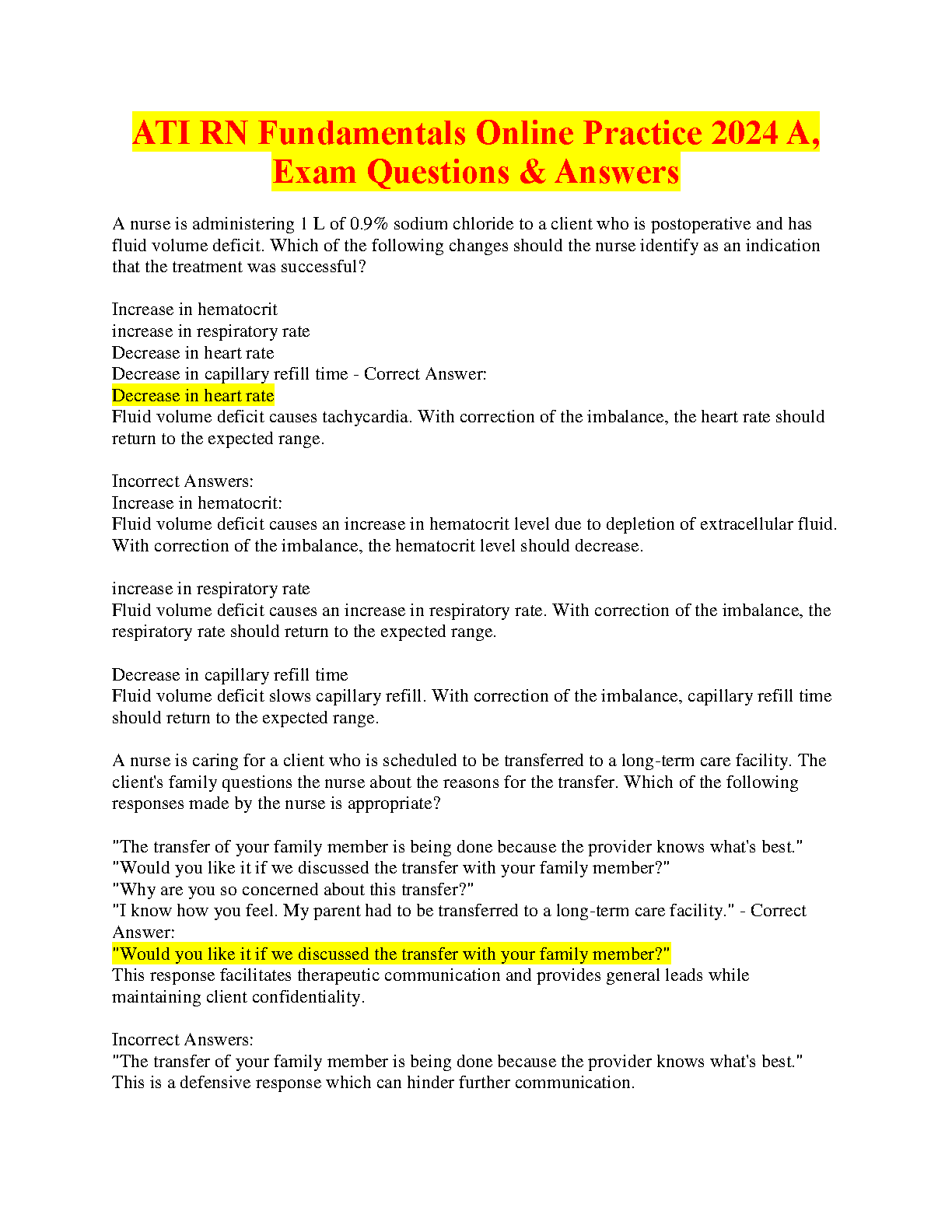 ATI RN Fundamentals Online Practice 2024 A, Exam Questions & Answers

A nurse is administering 1 L of 0.9% sodium chloride to a client who is postoperative and has fluid volume deficit. Which of the following changes should the nurse identify as an indication that the treatment was successful?

Increase in hematocrit
increase in respiratory rate
Decrease in heart rate
Decrease in capillary refill time - Correct Answer:
Decrease in heart rate
Fluid volume deficit causes tachycardia. With correction of the imbalance, the heart rate should return to the expected range.

Incorrect Answers:
Increase in hematocrit:
Fluid volume deficit causes an increase in hematocrit level due to depletion of extracellular fluid. With correction of the imbalance, the hematocrit level should decrease.

increase in respiratory rate
Fluid volume deficit causes an increase in respiratory rate. With correction of the imbalance, the respiratory rate should return to the expected range.

Decrease in capillary refill time
Fluid volume deficit slows capillary refill. With correction of the imbalance, capillary refill time should return to the expected range.

A nurse is caring for a client who is scheduled to be transferred to a long-term care facility. The client's family questions the nurse about the reasons for the transfer. Which of the following responses made by the nurse is appropriate?

"The transfer of your family member is being done because the provider knows what's best."
"Would you like it if we discussed the transfer with your family member?"
"Why are you so concerned about this transfer?"
"I know how you feel. My parent had to be transferred to a long-term care facility." - Correct Answer:
"Would you like it if we discussed the transfer with your family member?"
This response facilitates therapeutic communication and provides general leads while maintaining client confidentiality.

Incorrect Answers:
"The transfer of your family member is being done because the provider knows what's best."
This is a defensive response which can hinder further communication.